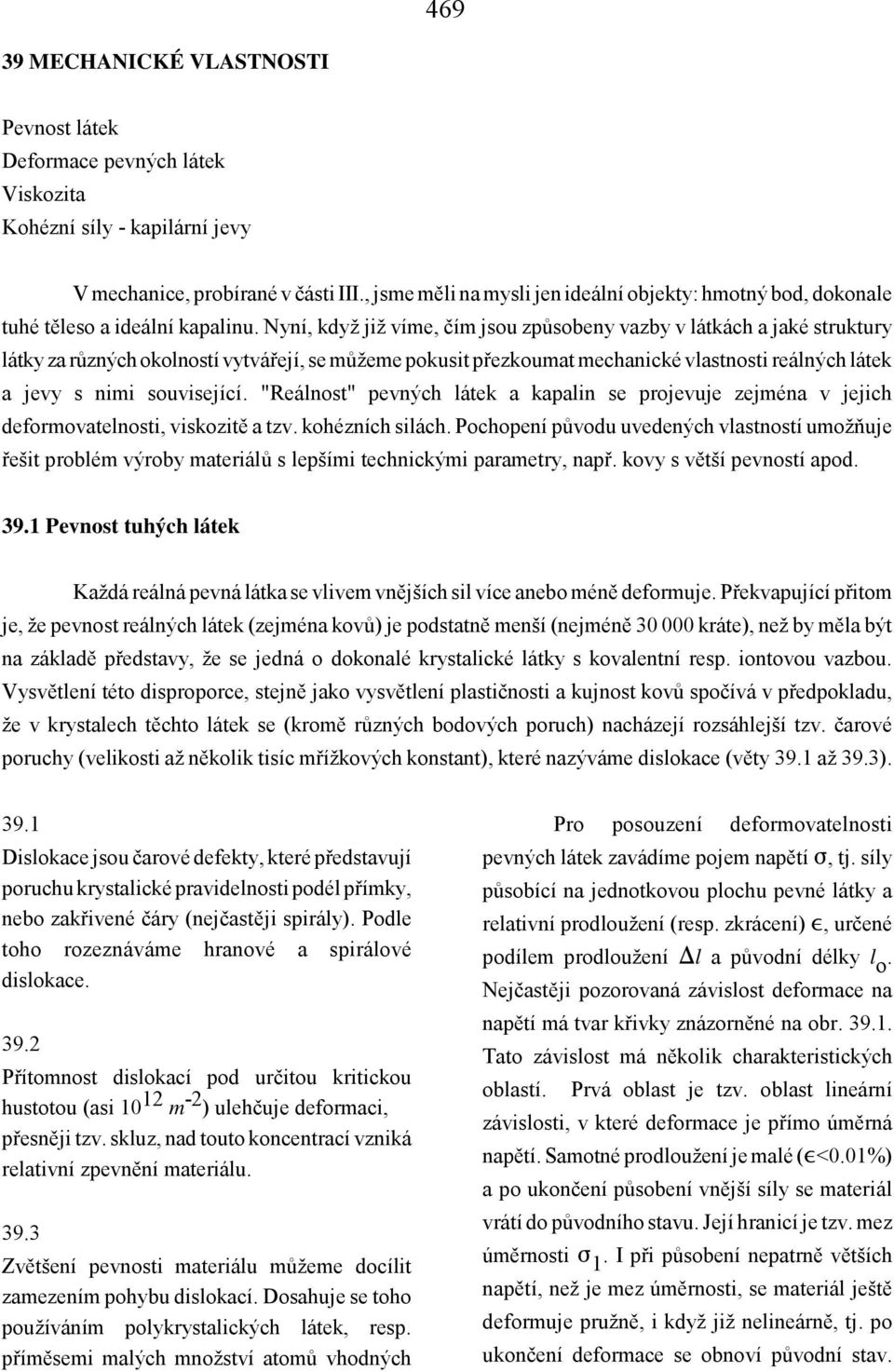 469

39 MECHANICKÉ VLASTNOSTI

Pevnost látek
Deformace pevných látek
Viskozita
Kohézní síly - kapilární jevy

V mechanice, probírané v části III., jsme měli na mysli jen ideální objekty: hmotný bod, dokonale tuhé těleso a ideální kapalinu. Nyní, když již víme, čím jsou způsobeny vazby v látkách a jaké struktury látky za různých okolností vytvářejí, se můžeme pokusit přezkoumat mechanické vlastnosti reálných látek a jevy s nimi související. "Reálnost" pevných látek a kapalin se projevuje zejména v jejich deformovatelnosti, viskozitě a tzv. kohézních silách. Pochopení původu uvedených vlastností umožňuje řešit problém výroby materiálů s lepšími technickými parametry, např. kovy s větší pevností apod.

39.1 Pevnost tuhých látek

Každá reálná pevná látka se vlivem vnějších sil více anebo méně deformuje. Překvapující přitom je, že pevnost reálných látek (zejména kovů) je podstatně menší (nejméně 30 000 kráte), než by měla být na základě představy, že se jedná o dokonalé krystalické látky s kovalentní resp. iontovou vazbou. Vysvětlení této disproporce, stejně jako vysvětlení plastičnosti a kujnost kovů spočívá v předpokladu, že v krystalech těchto látek se (kromě různých bodových poruch) nacházejí rozsáhlejší tzv. čarové poruchy (velikosti až několik tisíc mřížkových konstant), které nazýváme dislokace (věty 39.1 až 39.3).

39.1
Dislokace jsou čarové defekty, které představují poruchu krystalické pravidelnosti podél přímky, nebo zakřivené čáry (nejčastěji spirály). Podle toho rozeznáváme hranové a spirálové dislokace.

39.2
Přítomnost dislokací pod určitou kritickou hustotou (asi $10^{12}$ $m^{-2}$) ulehčuje deformaci, přesněji tzv. skluz, nad touto koncentrací vzniká relativní zpevnění materiálu.

39.3
Zvětšení pevnosti materiálu můžeme docílit zamezením pohybu dislokací. Dosahuje se toho používáním polykrystalických látek, resp. příměsemi malých množství atomů vhodných

Pro posouzení deformovatelnosti pevných látek zavádíme pojem napětí $\sigma$, tj. síly působící na jednotkovou plochu pevné látky a relativní prodloužení (resp. zkrácení) $\epsilon$, určené podílem prodloužení $\Delta l$ a původní délky $l_o$. Nejčastěji pozorovaná závislost deformace na napětí má tvar křivky znázorněné na obr. 39.1. Tato závislost má několik charakteristických oblastí. Prvá oblast je tzv. oblast lineární závislosti, v které deformace je přímo úměrná napětí. Samotné prodloužení je malé ($\epsilon$<0.01%) a po ukončení působení vnější síly se materiál vrátí do původního stavu. Její hranicí je tzv. mez úměrnosti $\sigma_1$. I při působení nepatrně větších napětí, než je mez úměrnosti, se materiál ještě deformuje pružně, i když již nelineárně, tj. po ukončení deformace se obnoví původní stav.